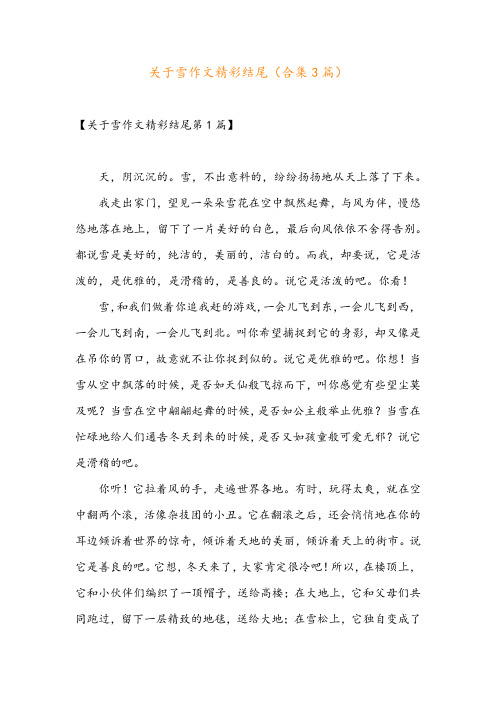 关于雪作文精彩结尾（合集3篇）

【关于雪作文精彩结尾第1篇】

天，阴沉沉的。雪，不出意料的，纷纷扬扬地从天上落了下来。

我走出家门，望见一朵朵雪花在空中飘然起舞，与风为伴，慢悠悠地落在地上，留下了一片美好的白色，最后向风依依不舍得告别。都说雪是美好的，纯洁的，美丽的，洁白的。而我，却要说，它是活泼的，是优雅的，是滑稽的，是善良的。说它是活泼的吧。你看！

雪，和我们做着你追我赶的游戏，一会儿飞到东，一会儿飞到西，一会儿飞到南，一会儿飞到北。叫你希望捕捉到它的身影，却又像是在吊你的胃口，故意就不让你捉到似的。说它是优雅的吧。你想！当雪从空中飘落的时候，是否如天仙般飞掠而下，叫你感觉有些望尘莫及呢？当雪在空中翩翩起舞的时候，是否如公主般举止优雅？当雪在忙碌地给人们通告冬天到来的时候，是否又如孩童般可爱无邪？说它是滑稽的吧。

你听！它拉着风的手，走遍世界各地。有时，玩得太爽，就在空中翻两个滚，活像杂技团的小丑。它在翻滚之后，还会悄悄地在你的耳边倾诉着世界的惊奇，倾诉着天地的美丽，倾诉着天上的街市。说它是善良的吧。它想，冬天来了，大家肯定很冷吧！所以，在楼顶上，它和小伙伴们编织了一顶帽子，送给高楼；在大地上，它和父母们共同跑过，留下一层精致的地毯，送给大地；在雪松上，它独自变成了